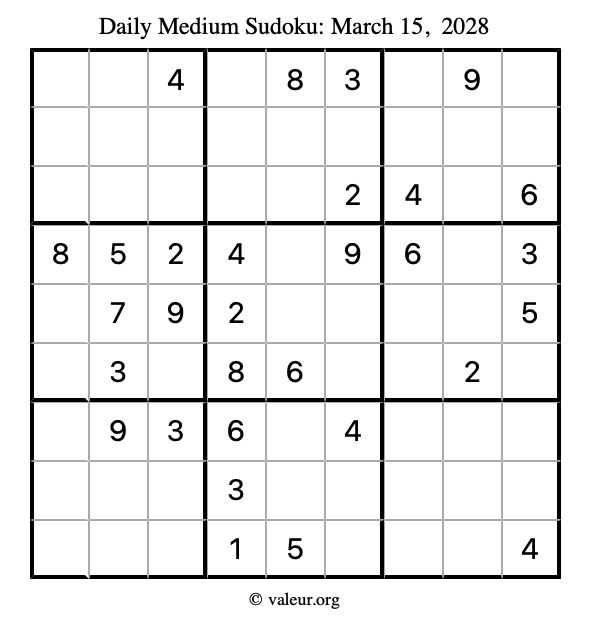 Daily Medium Sudoku: March 15, 2028

|   |   |   |   |   |   |   |   |   |
|---|---|---|---|---|---|---|---|---|
|   |   | 4 |   | 8 | 3 |   | 9 |   |
|   |   |   |   |   |   |   |   |   |
|   |   |   |   |   | 2 | 4 |   | 6 |
| 8 | 5 | 2 | 4 |   | 9 | 6 |   | 3 |
|   | 7 | 9 | 2 |   |   |   |   | 5 |
|   | 3 |   | 8 | 6 |   |   | 2 |   |
|   | 9 | 3 | 6 |   | 4 |   |   |   |
|   |   |   | 3 |   |   |   |   |   |
|   |   |   | 1 | 5 |   |   |   | 4 |

© valeur.org